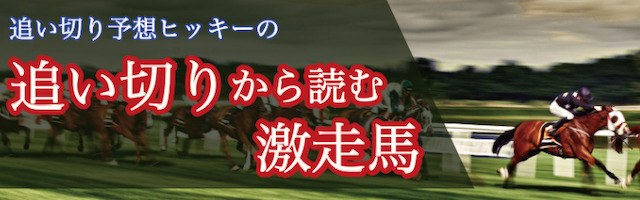 追い切り予想ヒッキーの

追い切りから読む
激走馬